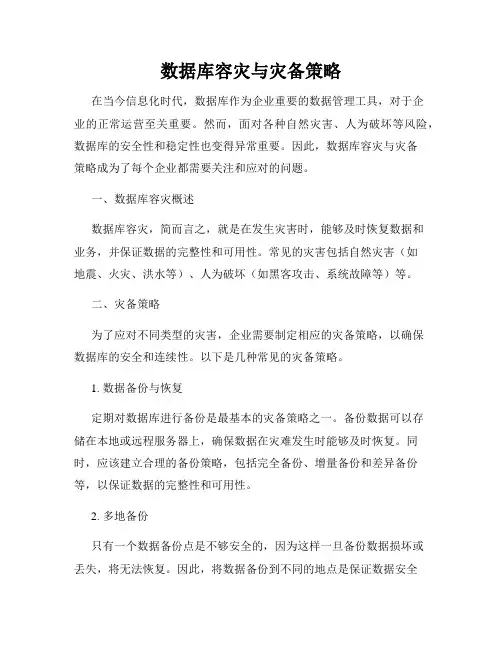 数据库容灾与灾备策略

在当今信息化时代，数据库作为企业重要的数据管理工具，对于企业的正常运营至关重要。然而，面对各种自然灾害、人为破坏等风险，数据库的安全性和稳定性也变得异常重要。因此，数据库容灾与灾备策略成为了每个企业都需要关注和应对的问题。

一、数据库容灾概述

数据库容灾，简而言之，就是在发生灾害时，能够及时恢复数据和业务，并保证数据的完整性和可用性。常见的灾害包括自然灾害（如地震、火灾、洪水等）、人为破坏（如黑客攻击、系统故障等）等。

二、灾备策略

为了应对不同类型的灾害，企业需要制定相应的灾备策略，以确保数据库的安全和连续性。以下是几种常见的灾备策略。

1. 数据备份与恢复

定期对数据库进行备份是最基本的灾备策略之一。备份数据可以存储在本地或远程服务器上，确保数据在灾难发生时能够及时恢复。同时，应该建立合理的备份策略，包括完全备份、增量备份和差异备份等，以保证数据的完整性和可用性。

2. 多地备份

只有一个数据备份点是不够安全的，因为这样一旦备份数据损坏或丢失，将无法恢复。因此，将数据备份到不同的地点是保证数据安全